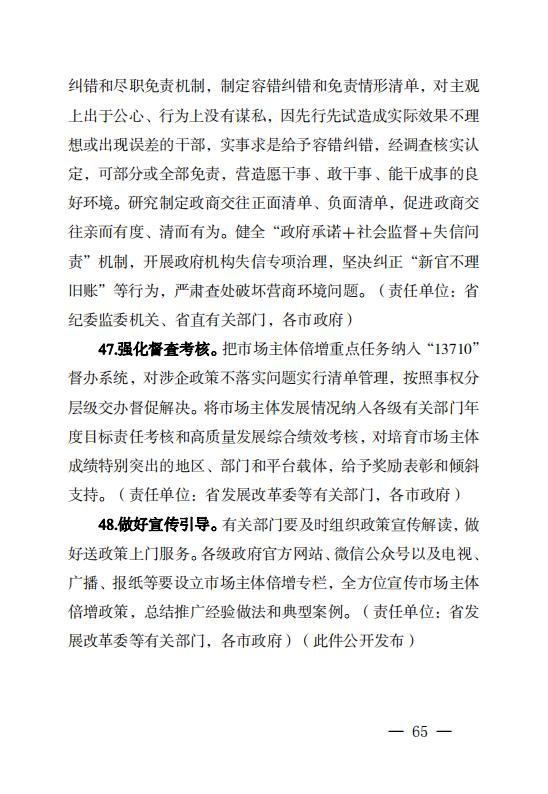 纠错和尽职免责机制，制定容错纠错和免责情形清单，对主观上出于公心、行为上没有谋私，因先行先试造成实际效果不理想或出现误差的干部，实事求是给予容错纠错，经调查核实认定，可部分或全部免责，营造愿干事、敢干事、能干成事的良好环境。研究制定政商交往正面清单、负面清单，促进政商交往亲而有度、清而有为。健全“政府承诺＋社会监督＋失信问责”机制，开展政府机构失信专项治理，坚决纠正“新官不理旧账”等行为，严肃查处破坏营商环境问题。（责任单位：省纪委监委机关、省直有关部门，各市政府）

47.强化督查考核。把市场主体倍增重点任务纳入“13710”督办系统，对涉企政策不落实问题实行清单管理，按照事权分层级交办督促解决。将市场主体发展情况纳入各级有关部门年度目标责任考核和高质量发展综合绩效考核，对培育市场主体成绩特别突出的地区、部门和平台载体，给予奖励表彰和倾斜支持。（责任单位：省发展改革委等有关部门，各市政府）

48.做好宣传引导。有关部门要及时组织政策宣传解读，做好送政策上门服务。各级政府官方网站、微信公众号以及电视、广播、报纸等要设立市场主体倍增专栏，全方位宣传市场主体倍增政策，总结推广经验做法和典型案例。（责任单位：省发展改革委等有关部门，各市政府）（此件公开发布）

— 65 —